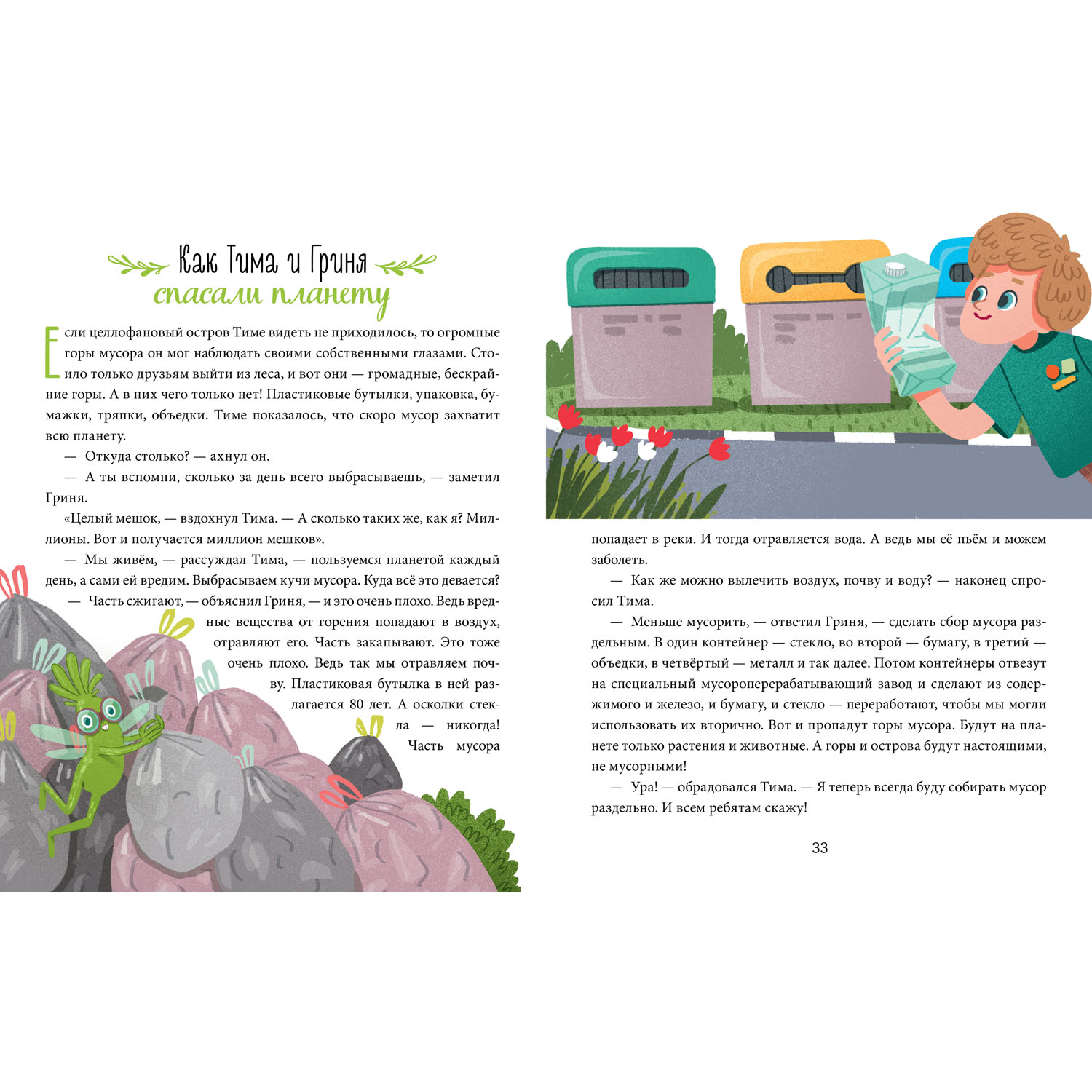 Как Тима и Гриня спасали планету

Если целлофановый остров Тиме видеть не приходилось, то огромные горы мусора он мог наблюдать своими собственными глазами. Стоило только друзьям выйти из леса, и вот они — громадные, бескрайние горы. А в них чего только нет! Пластиковые бутылки, упаковка, бумажки, тряпки, объедки. Тиме показалось, что скоро мусор захватит всю планету.

— Откуда столько? — ахнул он.

— А ты вспомни, сколько за день всего выбрасываешь, — заметил Гриня.

«Целый мешок, — вздохнул Тима. — А сколько таких же, как я? Миллионы. Вот и получается миллион мешков».

— Мы живём, — рассуждал Тима, — пользуемся планетой каждый день, а сами ей вредим. Выбрасываем кучи мусора. Куда всё это девается?

— Часть сжигают, — объяснил Гриня, — и это очень плохо. Ведь вредные вещества от горения попадают в воздух, отравляют его. Часть закапывают. Это тоже очень плохо. Ведь так мы отравляем почву. Пластиковая бутылка в ней разлагается 80 лет. А осколки стекла — никогда! Часть мусора попадает в реки. И тогда отравляется вода. А ведь мы её пьём и можем заболеть.

— Как же можно вылечить воздух, почву и воду? — наконец спросил Тима.

— Меньше мусорить, — ответил Гриня, — сделать сбор мусора раздельным. В один контейнер — стекло, во второй — бумагу, в третий — объедки, в четвёртый — металл и так далее. Потом контейнеры отвезут на специальный мусороперерабатывающий завод и сделают из содержимого и железо, и бумагу, и стекло — переработают, чтобы мы могли использовать их вторично. Вот и пропадут горы мусора. Будут на планете только растения и животные. А горы и острова будут настоящими, не мусорными!

— Ура! — обрадовался Тима. — Я теперь всегда буду собирать мусор раздельно. И всем ребятам скажу!

33